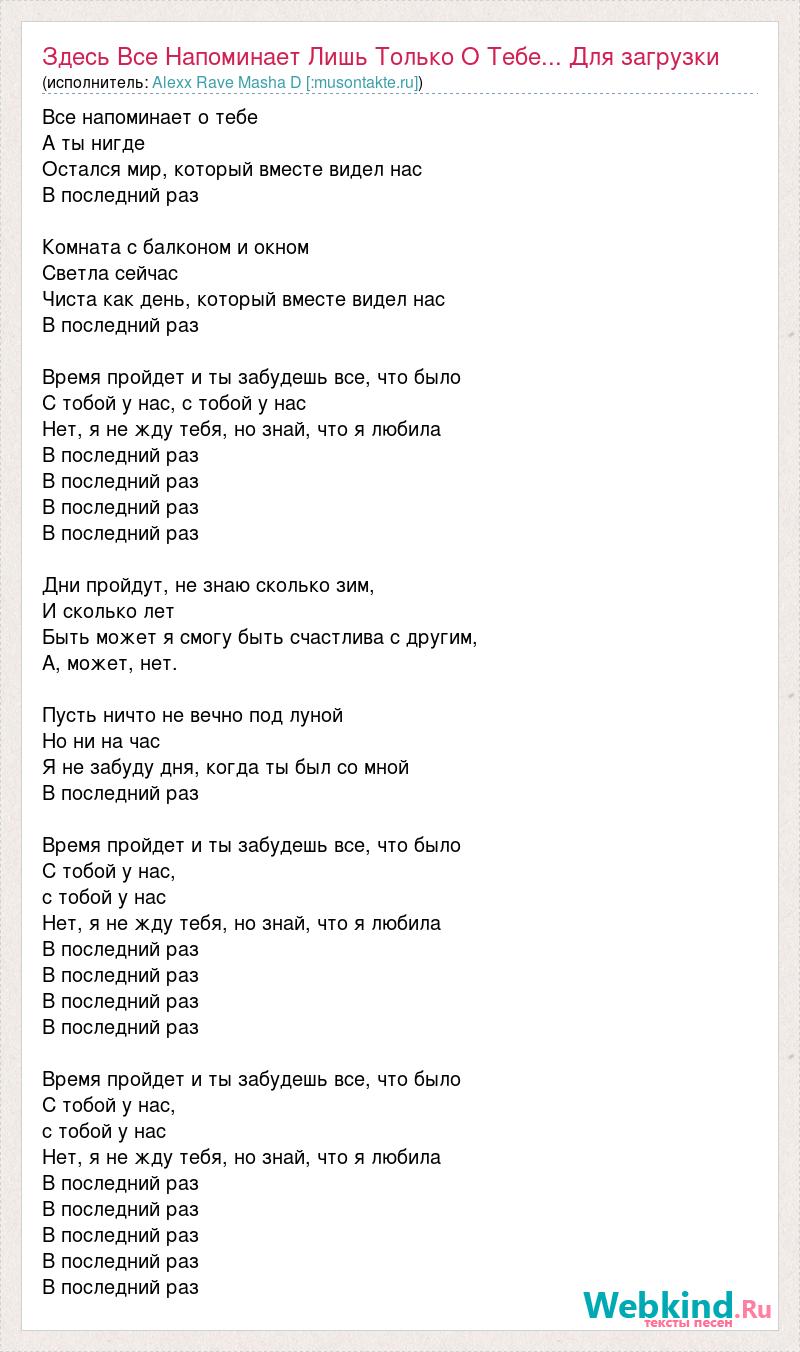 Здесь Все Напоминает Лишь Только О Тебе... Для загрузки
(исполнитель: Alexx Rave Masha D [:musontakte.ru])

Все напоминает о тебе
А ты нигде
Остался мир, который вместе видел нас
В последний раз

Комната с балконом и окном
Светла сейчас
Чиста как день, который вместе видел нас
В последний раз

Время пройдет и ты забудешь все, что было
С тобой у нас, с тобой у нас
Нет, я не жду тебя, но знай, что я любила
В последний раз
В последний раз
В последний раз
В последний раз

Дни пройдут, не знаю сколько зим,
И сколько лет
Быть может я смогу быть счастлива с другим,
А, может, нет.

Пусть ничто не вечно под луной
Но ни на час
Я не забуду дня, когда ты был со мной
В последний раз

Время пройдет и ты забудешь все, что было
С тобой у нас,
с тобой у нас
Нет, я не жду тебя, но знай, что я любила
В последний раз
В последний раз
В последний раз
В последний раз

Время пройдет и ты забудешь все, что было
С тобой у нас,
с тобой у нас
Нет, я не жду тебя, но знай, что я любила
В последний раз
В последний раз
В последний раз
В последний раз
В последний раз

Webkind.Ru
тексты песен